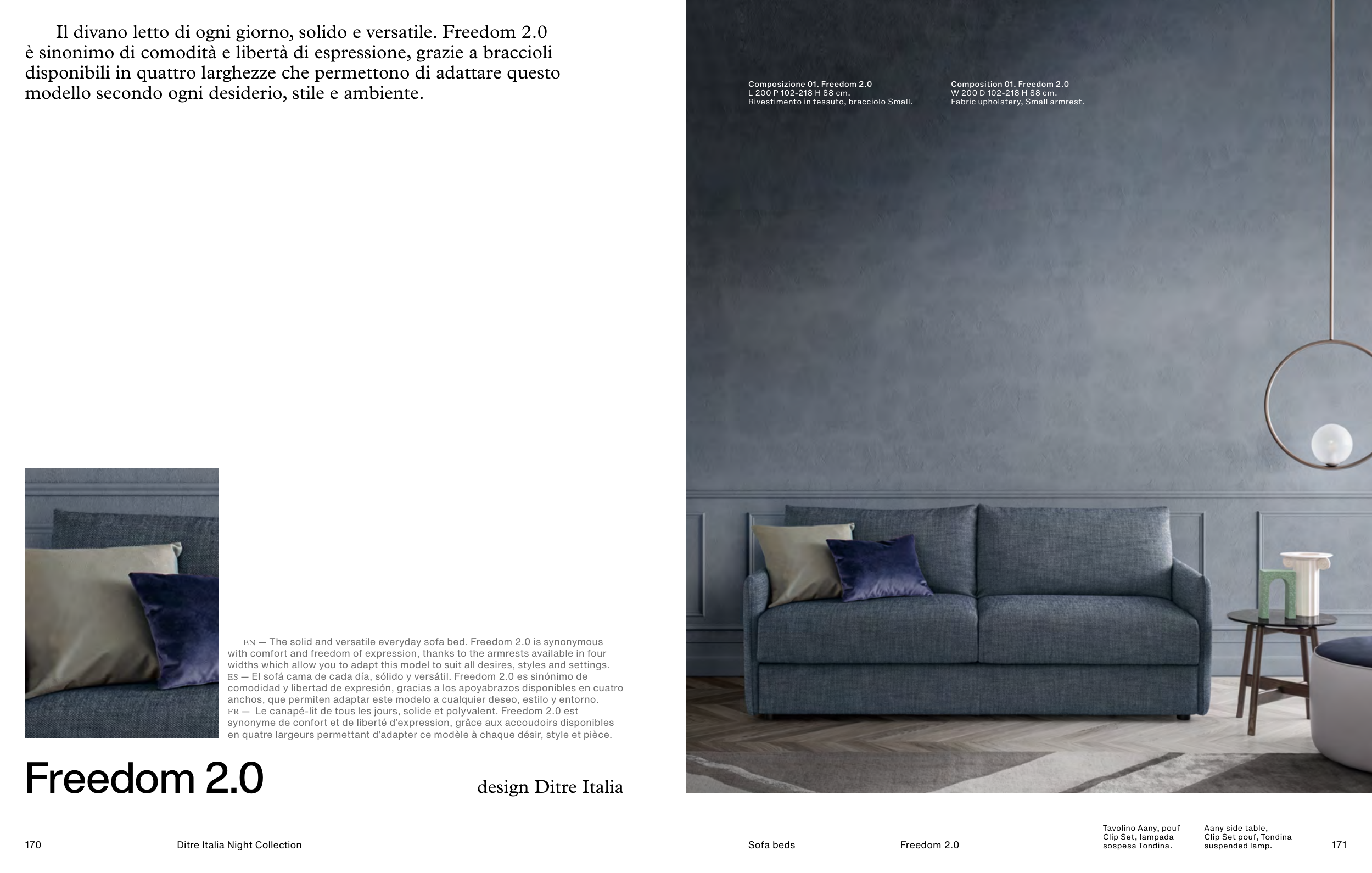 Il divano letto di ogni giorno, solido e versatile. Freedom 2.0 è sinonimo di comodità e libertà di espressione, grazie a braccioli disponibili in quattro larghezze che permettono di adattare questo modello secondo ogni desiderio, stile e ambiente.

EN — The solid and versatile everyday sofa bed. Freedom 2.0 is synonymous with comfort and freedom of expression, thanks to the armrests available in four widths which allow you to adapt this model to suit all desires, styles and settings.
ES — El sofá cama de cada día, sólido y versátil. Freedom 2.0 es sinónimo de comodidad y libertad de expresión, gracias a los apoyabrazos disponibles en cuatro anchos, que permiten adaptar este modelo a cualquier deseo, estilo y entorno.
FR — Le canapé-lit de tous les jours, solide et polyvalent. Freedom 2.0 est synonyme de confort et de liberté d'expression, grâce aux accoudoirs disponibles en quatre largeurs permettant d'adapter ce modèle à chaque désir, style et pièce.

Freedom 2.0

design Ditre Italia

170 Ditre Italia Night Collection

Composizione 01. Freedom 2.0
L 200 P 102-218 H 88 cm.
Rivestimento in tessuto, bracciolo Small.

Composition 01. Freedom 2.0
W 200 D 102-218 H 88 cm.
Fabric upholstery, Small armrest.

Sofa beds Freedom 2.0

Tavolino Aany, pouf Clip Set, lampada sospesa Tondina.

Aany side table, Clip Set pouf, Tondina suspended lamp.

171